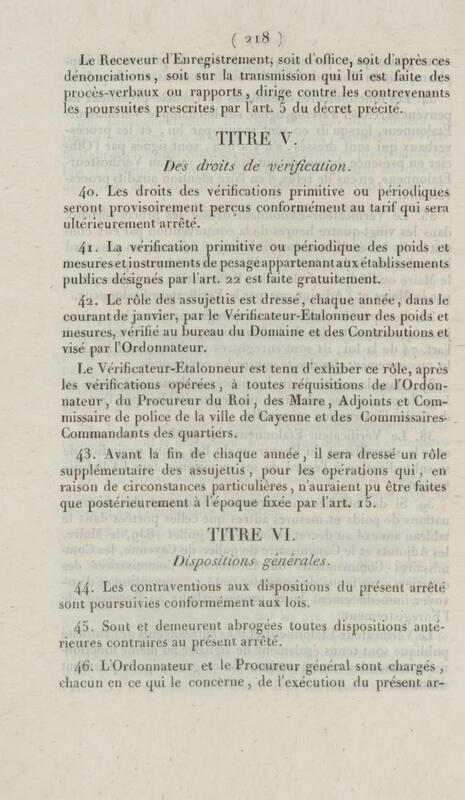 ( 218 )

Le Receveur d'Enregistrement, soit d'office, soit d'après ces dénonciations, soit sur la transmission qui lui est faite des procès-verbaux ou rapports, dirige contre les contrevenants les poursuites prescrites par l'art. 5 du décret précité.

TITRE V.

Des droits de vérification.

40. Les droits des vérifications primitive ou périodiques seront provisoirement perçus conformément au tarif qui sera ultérieurement arrêté.

41. La vérification primitive ou périodique des poids et mesures et instruments de pesage appartenant aux établissements publics désignés par l'art. 22 est faite gratuitement.

42. Le rôle des assujettis est dressé, chaque année, dans le courant de janvier, par le Vérificateur-Etalonneur des poids et mesures, vérifié au bureau du Domaine et des Contributions et visé par l'Ordonnateur.

Le Vérificateur-Etalonneur est tenu d'exhiber ce rôle, après les vérifications opérées, à toutes réquisitions de l'Ordonnateur, du Procureur du Roi, des Maire, Adjoints et Commissaire de police de la ville de Cayenne et des Commissaires-Commandants des quartiers.

43. Avant la fin de chaque année, il sera dressé un rôle supplémentaire des assujettis, pour les opérations qui, en raison de circonstances particulières, n'auraient pu être faites que postérieurement à l'époque fixée par l'art. 15.

TITRE VI.

Dispositions générales.

44. Les contraventions aux dispositions du présent arrêté sont poursuivies conformément aux lois.

45. Sont et demeurent abrogées toutes dispositions antérieures contraires au présent arrêté.

46. L'Ordonnateur et le Procureur général sont chargés, chacun en ce qui le concerne, de l'exécution du présent ar-